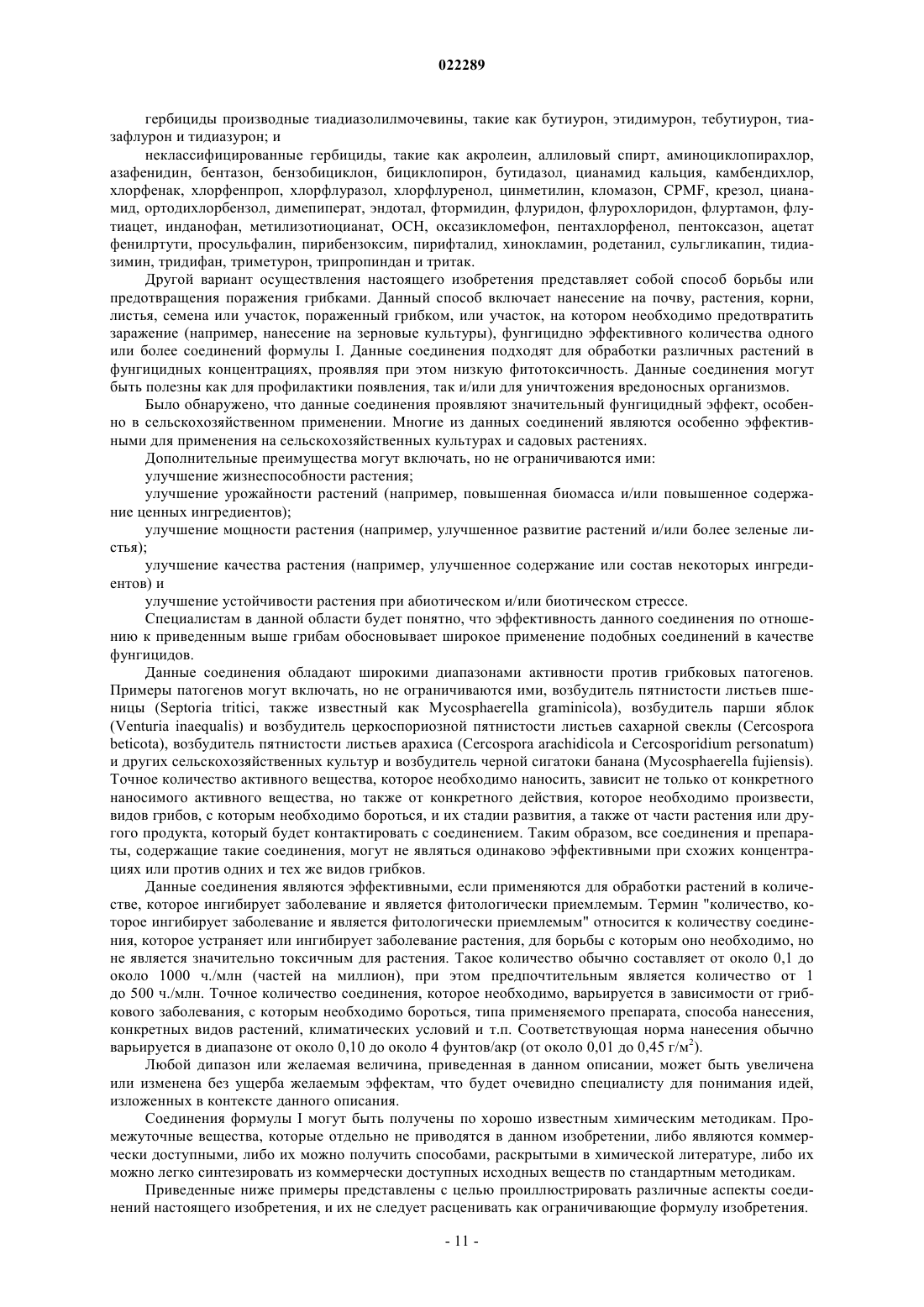 022289

гербициды производные тиадиазолилмочевины, такие как бутиурон, этидимурон, тебутиурон, тиазафлурон и тидиазурон; и

неклассифицированные гербициды, такие как акролеин, аллиловый спирт, аминоциклопирахлор, азафенидин, бентазон, бензобициклон, бициклопирон, бутидазол, цианамид кальция, камбендихлор, хлорфенак, хлорфенпроп, хлорфлуразол, хлорфлуренол, цинметилин, кломазон, CPMF, крезол, цианамид, ортодихлорбензол, димепиперат, эндотал, фтормидин, флуридон, флурохлоридон, флуртамон, флутиацет, инданофан, метилизотиоцианат, OCH, оксазикломефон, пентахлорфенол, пентоксазон, ацетат фенилртути, просульфалин, пирибензоксим, пирифталид, хинокламин, родетанил, сульгликапин, тидиазимин, тридифан, триметурон, трипропиндан и тритак.

Другой вариант осуществления настоящего изобретения представляет собой способ борьбы или предотвращения поражения грибками. Данный способ включает нанесение на почву, растения, корни, листья, семена или участок, пораженный грибком, или участок, на котором необходимо предотвратить заражение (например, нанесение на зерновые культуры), фунгицидно эффективного количества одного или более соединений формулы I. Данные соединения подходят для обработки различных растений в фунгицидных концентрациях, проявляя при этом низкую фитотоксичность. Данные соединения могут быть полезны как для профилактики появления, так и/или для уничтожения вредоносных организмов.

Было обнаружено, что данные соединения проявляют значительный фунгицидный эффект, особенно в сельскохозяйственном применении. Многие из данных соединений являются особенно эффективными для применения на сельскохозяйственных культурах и садовых растениях.

Дополнительные преимущества могут включать, но не ограничиваются ими:

улучшение жизнеспособности растения;

улучшение урожайности растений (например, повышенная биомасса и/или повышенное содержание ценных ингредиентов);

улучшение мощности растения (например, улучшенное развитие растений и/или более зеленые листья);

улучшение качества растения (например, улучшенное содержание или состав некоторых ингредиентов) и

улучшение устойчивости растения при абиотическом и/или биотическом стрессе.

Специалистам в данной области будет понятно, что эффективность данного соединения по отношению к приведенным выше грибам обосновывает широкое применение подобных соединений в качестве фунгицидов.

Данные соединения обладают широкими диапазонами активности против грибковых патогенов. Примеры патогенов могут включать, но не ограничиваются ими, возбудитель пятнистости листьев пшеницы (Septoria tritici, также известный как Mycosphaerella graminicola), возбудитель парши яблок (Venturia inaequalis) и возбудитель церкоспориозной пятнистости листьев сахарной свеклы (Cercospora beticota), возбудитель пятнистости листьев арахиса (Cercospora arachidicola и Cercosporidium personatum) и других сельскохозяйственных культур и возбудитель черной сигатоки банана (Mycosphaerella fujiensis). Точное количество активного вещества, которое необходимо наносить, зависит не только от конкретного наносимого активного вещества, но также от конкретного действия, которое необходимо произвести, видов грибов, с которым необходимо бороться, и их стадии развития, а также от части растения или другого продукта, который будет контактировать с соединением. Таким образом, все соединения и препараты, содержащие такие соединения, могут не являться одинаково эффективными при схожих концентрациях или против одних и тех же видов грибков.

Данные соединения являются эффективными, если применяются для обработки растений в количестве, которое ингибирует заболевание и является фитологически приемлемым. Термин "количество, которое ингибирует заболевание и является фитологически приемлемым" относится к количеству соединения, которое устраняет или ингибирует заболевание растения, для борьбы с которым оно необходимо, но не является значительно токсичным для растения. Такое количество обычно составляет от около 0,1 до около 1000 ч./млн (частей на миллион), при этом предпочтительным является количество от 1 до 500 ч./млн. Точное количество соединения, которое необходимо, варьируется в зависимости от грибкового заболевания, с которым необходимо бороться, типа применяемого препарата, способа нанесения, конкретных видов растений, климатических условий и т.п. Соответствующая норма нанесения обычно варьируется в диапазоне от около 0,10 до около 4 фунтов/акр (от около 0,01 до 0,45 г/м$^2$).

Любой дипазон или желаемая величина, приведенная в данном описании, может быть увеличена или изменена без ущерба желаемым эффектам, что будет очевидно специалисту для понимания идей, изложенных в контексте данного описания.

Соединения формулы I могут быть получены по хорошо известным химическим методикам. Промежуточные вещества, которые отдельно не приводятся в данном изобретении, либо являются коммерчески доступными, либо их можно получить способами, раскрытыми в химической литературе, либо их можно легко синтезировать из коммерчески доступных исходных веществ по стандартным методикам.

Приведенные ниже примеры представлены с целью проиллюстрировать различные аспекты соединений настоящего изобретения, и их не следует расценивать как ограничивающие формулу изобретения.

- 11 -